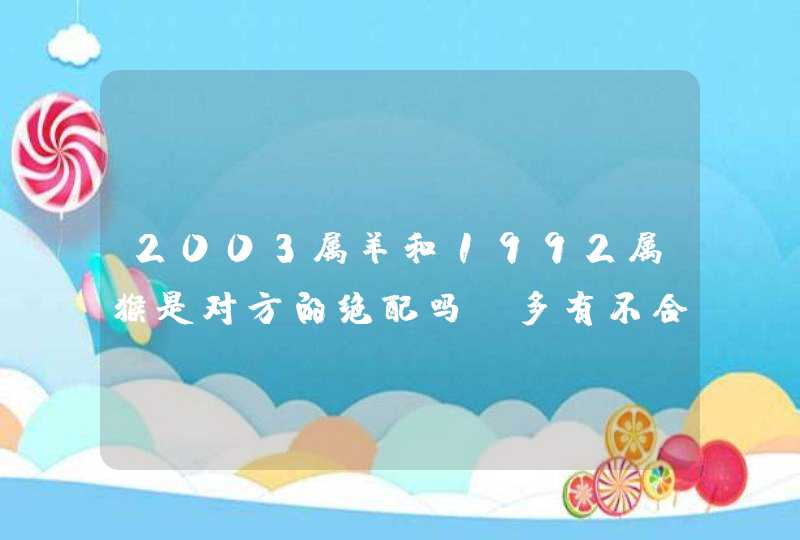 2003属羊和1992属猴是对方的绝配吗 多有不合